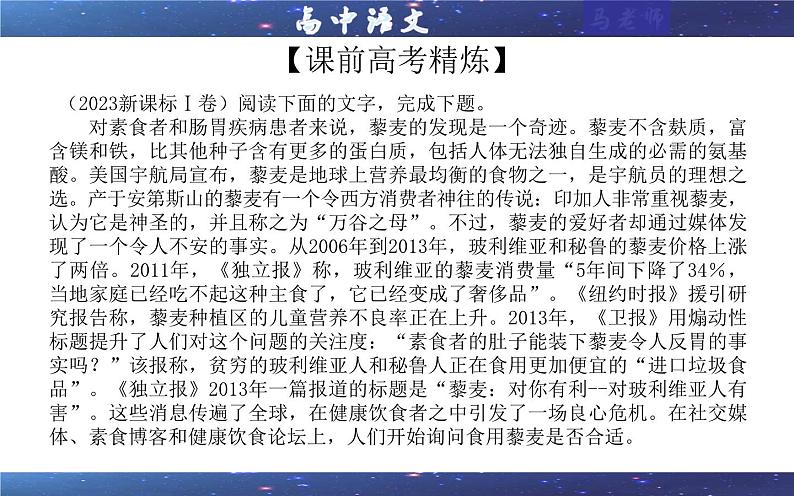 高中语文

马老师

【课前高考精炼】

（2023新课标Ⅰ卷）阅读下面的文字，完成下题。

对素食者和肠胃疾病患者来说，藜麦的发现是一个奇迹。藜麦不含麸质，富含镁和铁，比其他种子含有更多的蛋白质，包括人体无法独自生成的必需的氨基酸。美国宇航局宣布，藜麦是地球上营养最均衡的食物之一，是宇航员的理想之选。产于安第斯山的藜麦有一个令西方消费者神往的传说：印加人非常重视藜麦，认为它是神圣的，并且称之为“万谷之母”。不过，藜麦的爱好者却通过媒体发现了一个令人不安的事实。从2006年到2013年，玻利维亚和秘鲁的藜麦价格上涨了两倍。2011年，《独立报》称，玻利维亚的藜麦消费量“5年间下降了34%，当地家庭已经吃不起这种主食了，它已经变成了奢侈品”。《纽约时报》援引研究报告称，藜麦种植区的儿童营养不良率正在上升。2013年，《卫报》用煽动性标题提升了人们对这个问题的关注度：“素食者的肚子能装下藜麦令人反胃的事实吗？”该报称，贫穷的玻利维亚人和秘鲁人正在食用更加便宜的“进口垃圾食品”。《独立报》2013年一篇报道的标题是“藜麦：对你有利--对玻利维亚人有害”。这些消息传遍了全球，在健康饮食者之中引发了一场良心危机。在社交媒体、素食博客和健康饮食论坛上，人们开始询问食用藜麦是否合适。